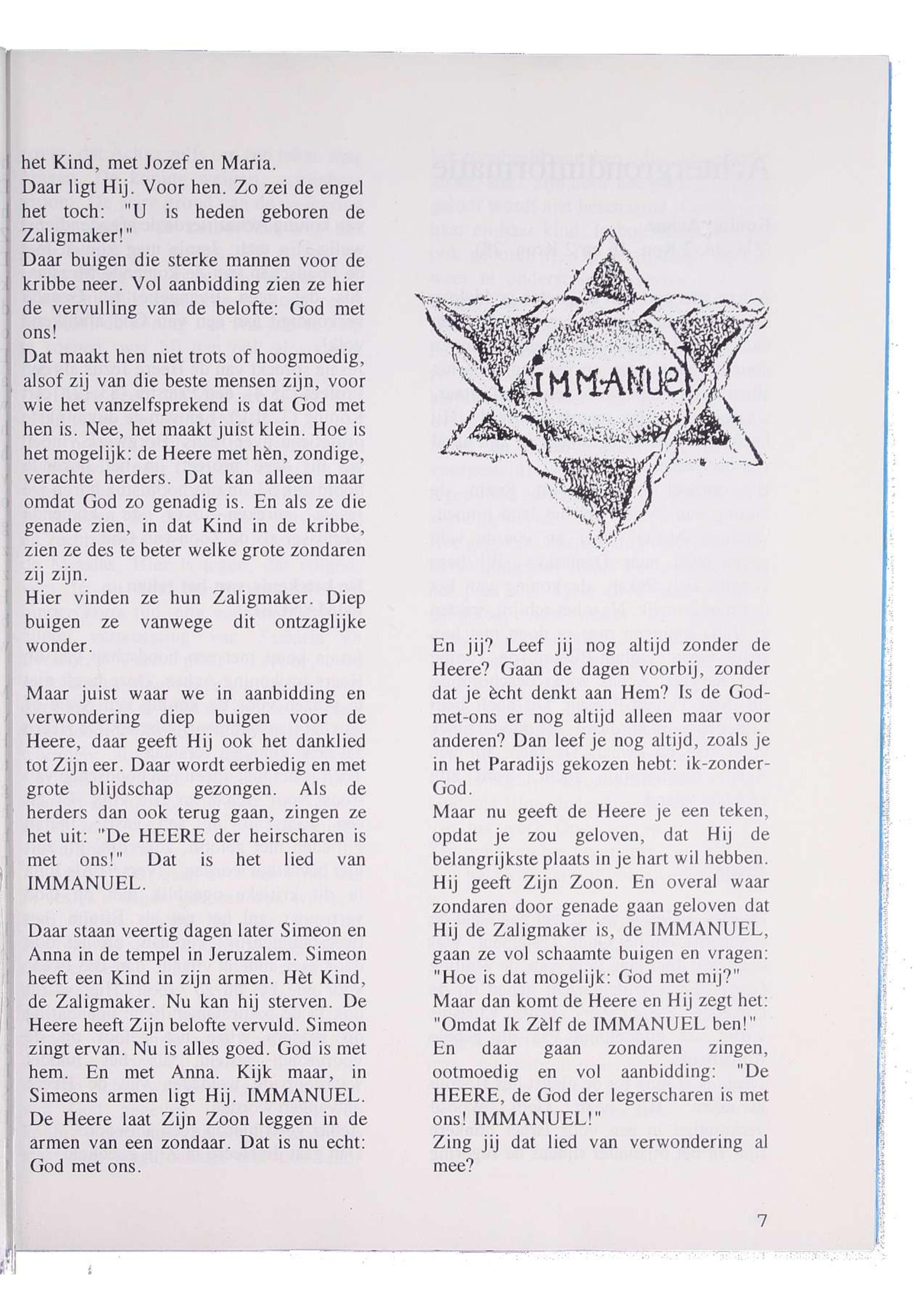 het Kind, met Jozef en Maria.
Daar ligt Hij. Voor hen. Zo zei de engel het toch: "U is heden geboren de Zaligmaker!"
Daar buigen die sterke mannen voor de kribbe neer. Vol aanbidding zien ze hier de vervulling van de belofte: God met ons!
Dat maakt hen niet trots of hoogmoedig, alsof zij van die beste mensen zijn, voor wie het vanzelfsprekend is dat God met hen is. Nee, het maakt juist klein. Hoe is het mogelijk: de Heere met hèn, zondige, verachte herders. Dat kan alleen maar omdat God zo genadig is. En als ze die genade zien, in dat Kind in de kribbe, zien ze des te beter welke grote zondaren zij zijn.
Hier vinden ze hun Zaligmaker. Diep buigen ze vanwege dit ontzaglijke wonder.

Maar juist waar we in aanbidding en verwondering diep buigen voor de Heere, daar geeft Hij ook het danklied tot Zijn eer. Daar wordt eerbiedig en met grote blijdschap gezongen. Als de herders dan ook terug gaan, zingen ze het uit: "De HEERE der heirscharen is met ons!" Dat is het lied van IMMANUEL.

Daar staan veertig dagen later Simeon en Anna in de tempel in Jeruzalem. Simeon heeft een Kind in zijn armen. Hèt Kind, de Zaligmaker. Nu kan hij sterven. De Heere heeft Zijn belofte vervuld. Simeon zingt ervan. Nu is alles goed. God is met hem. En met Anna. Kijk maar, in Simeons armen ligt Hij. IMMANUEL. De Heere laat Zijn Zoon leggen in de armen van een zondaar. Dat is nu echt: God met ons.

IMMANUEL

En jij? Leef jij nog altijd zonder de Heere? Gaan de dagen voorbij, zonder dat je ècht denkt aan Hem? Is de God-met-ons er nog altijd alleen maar voor anderen? Dan leef je nog altijd, zoals je in het Paradijs gekozen hebt: ik-zonder-God.
Maar nu geeft de Heere je een teken, opdat je zou geloven, dat Hij de belangrijkste plaats in je hart wil hebben. Hij geeft Zijn Zoon. En overal waar zondaren door genade gaan geloven dat Hij de Zaligmaker is, de IMMANUEL, gaan ze vol schaamte buigen en vragen: "Hoe is dat mogelijk: God met mij?"
Maar dan komt de Heere en Hij zegt het: "Omdat Ik Zèlf de IMMANUEL ben!"
En daar gaan zondaren zingen, ootmoedig en vol aanbidding: "De HEERE, de God der legerscharen is met ons! IMMANUEL!"
Zing jij dat lied van verwondering al mee?

7